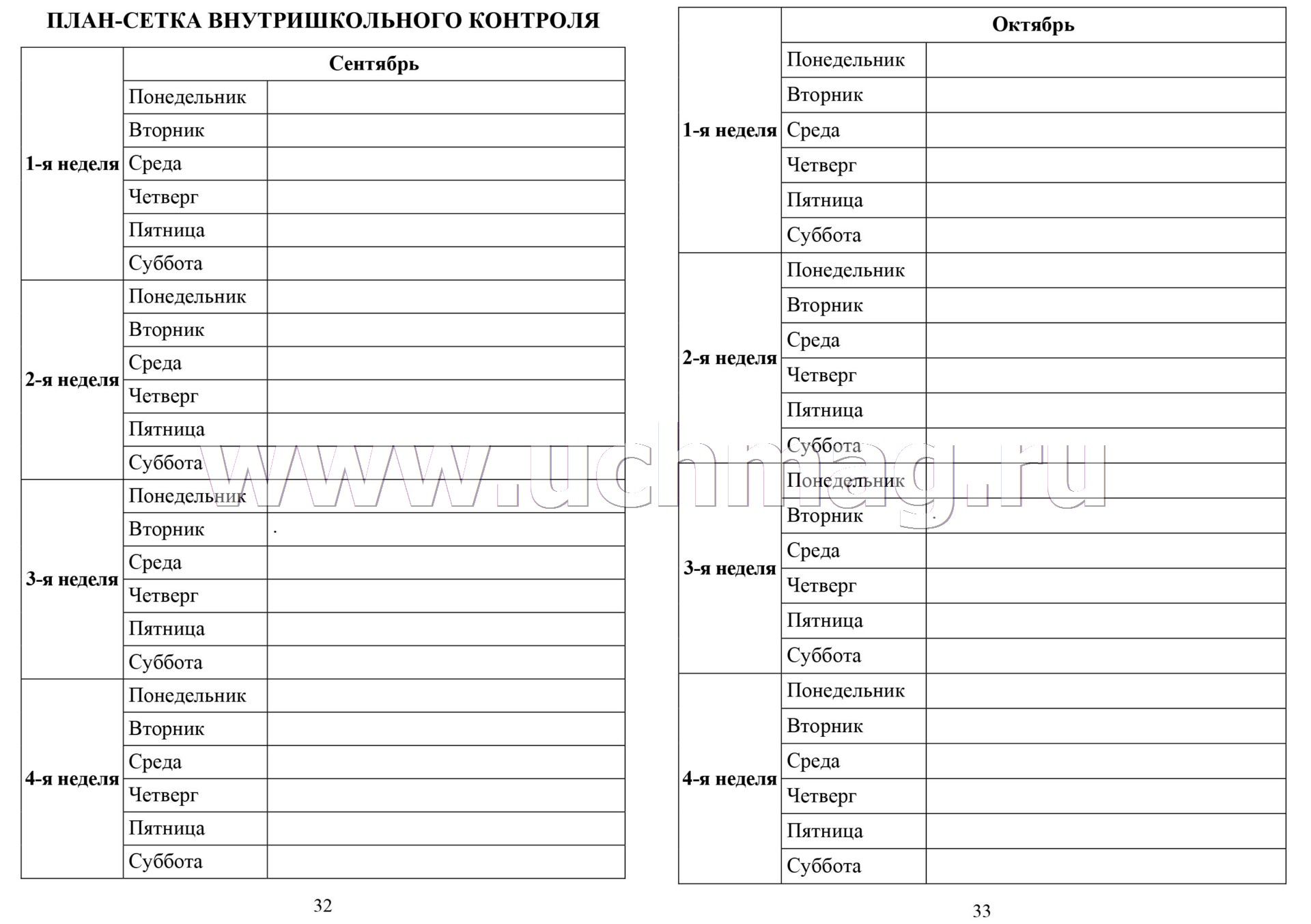 ПЛАН-СЕТКА ВНУТРИШКОЛЬНОГО КОНТРОЛЯ

| | Сентябрь | |
|---|---|---|
| 1-я неделя | Понедельник | |
| | Вторник | |
| | Среда | |
| | Четверг | |
| | Пятница | |
| | Суббота | |
| 2-я неделя | Понедельник | |
| | Вторник | |
| | Среда | |
| | Четверг | |
| | Пятница | |
| | Суббота | |
| 3-я неделя | Понедельник | |
| | Вторник | |
| | Среда | |
| | Четверг | |
| | Пятница | |
| | Суббота | |
| 4-я неделя | Понедельник | |
| | Вторник | |
| | Среда | |
| | Четверг | |
| | Пятница | |
| | Суббота | |

32

| | Октябрь | |
|---|---|---|
| 1-я неделя | Понедельник | |
| | Вторник | |
| | Среда | |
| | Четверг | |
| | Пятница | |
| | Суббота | |
| 2-я неделя | Понедельник | |
| | Вторник | |
| | Среда | |
| | Четверг | |
| | Пятница | |
| | Суббота | |
| 3-я неделя | Понедельник | |
| | Вторник | |
| | Среда | |
| | Четверг | |
| | Пятница | |
| | Суббота | |
| 4-я неделя | Понедельник | |
| | Вторник | |
| | Среда | |
| | Четверг | |
| | Пятница | |
| | Суббота | |

33

www.uchmag.ru